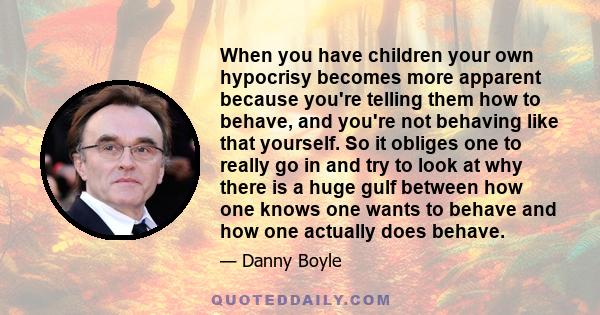 When you have children your own hypocrisy becomes more apparent because you're telling them how to behave, and you're not behaving like that yourself. So it obliges one to really go in and try to look at why there is a huge gulf between how one knows one wants to behave and how one actually does behave.

— Danny Boyle

QUOTEDDAILY.COM